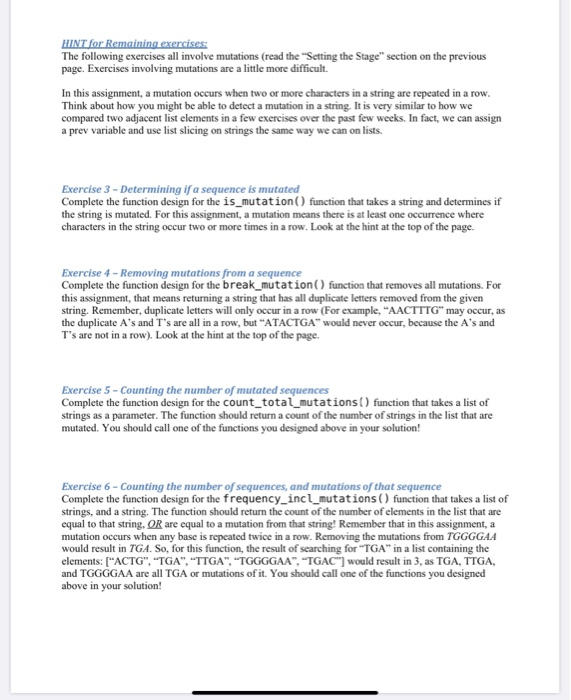 HINT for Remaining exercises:
The following exercises all involve mutations (read the "Setting the Stage" section on the previous page. Exercises involving mutations are a little more difficult.

In this assignment, a mutation occurs when two or more characters in a string are repeated in a row. Think about how you might be able to detect a mutation in a string. It is very similar to how we compared two adjacent list elements in a few exercises over the past few weeks. In fact, we can assign a prev variable and use list slicing on strings the same way we can on lists.

Exercise 3 – Determining if a sequence is mutated
Complete the function design for the is_mutation() function that takes a string and determines if the string is mutated. For this assignment, a mutation means there is at least one occurrence where characters in the string occur two or more times in a row. Look at the hint at the top of the page.

Exercise 4 – Removing mutations from a sequence
Complete the function design for the break_mutation() function that removes all mutations. For this assignment, that means returning a string that has all duplicate letters removed from the given string. Remember, duplicate letters will only occur in a row (For example, "AACTTTG" may occur, as the duplicate A's and T's are all in a row, but "ATACTGA" would never occur, because the A's and T's are not in a row). Look at the hint at the top of the page.

Exercise 5 – Counting the number of mutated sequences
Complete the function design for the count_total_mutations() function that takes a list of strings as a parameter. The function should return a count of the number of strings in the list that are mutated. You should call one of the functions you designed above in your solution!

Exercise 6 – Counting the number of sequences, and mutations of that sequence
Complete the function design for the frequency_incl_mutations() function that takes a list of strings, and a string. The function should return the count of the number of elements in the list that are equal to that string, OR are equal to a mutation from that string! Remember that in this assignment, a mutation occurs when any base is repeated twice in a row. Removing the mutations from TGGGGAA would result in TGA. So, for this function, the result of searching for "TGA" in a list containing the elements: ["ACTG", "TGA", "TTGA", "TGGGGAA", "TGAC"] would result in 3, as TGA, TTGA, and TGGGGAA are all TGA or mutations of it. You should call one of the functions you designed above in your solution!